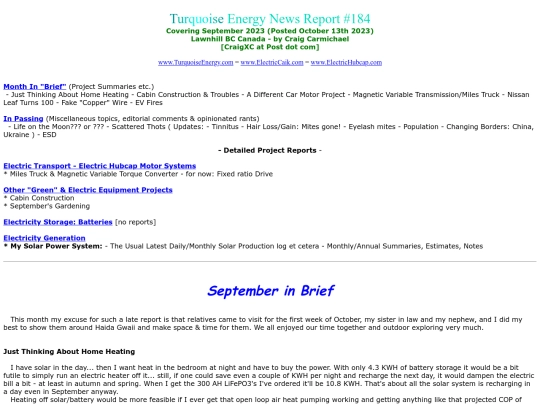 Turquoise Energy News Report #184
Covering September 2023 (Posted October 13th 2023)
Lawnhill BC Canada - by Craig Carmichael
[CraigXC at Post dot com]

www.TurquoiseEnergy.com = www.ElectricCaik.com = www.ElectricHubcap.com

Month In "Brief" (Project Summaries etc.)
- Just Thinking About Home Heating - Cabin Construction & Troubles - A Different Car Motor Project - Magnetic Variable Transmission/Miles Truck - Nissan Leaf Turns 100 - Fake "Copper" Wire - EV Fires

In Passing (Miscellaneous topics, editorial comments & opinionated rants)
- Life on the Moon??? or ??? - Scattered Thots ( Updates: - Tinnitus - Hair Loss/Gain: Mites gone! - Eyelash mites - Population - Changing Borders: China, Ukraine ) - ESD

- Detailed Project Reports -

Electric Transport - Electric Hubcap Motor Systems
* Miles Truck & Magnetic Variable Torque Converter - for now: Fixed ratio Drive

Other "Green" & Electric Equipment Projects
* Cabin Construction
* September's Gardening

Electricity Storage: Batteries [no reports]

Electricity Generation
* My Solar Power System: - The Usual Latest Daily/Monthly Solar Production log et cetera - Monthly/Annual Summaries, Estimates, Notes

September in Brief

This month my excuse for such a late report is that relatives came to visit for the first week of October, my sister in law and my nephew, and I did my best to show them around Haida Gwaii and make space & time for them. We all enjoyed our time together and outdoor exploring very much.

Just Thinking About Home Heating

I have solar in the day... then I want heat in the bedroom at night and have to buy the power. With only 4.3 KWH of battery storage it would be a bit futile to simply run an electric heater off it... still, if one could save even a couple of KWH per night and recharge the next day, it would dampen the electric bill a bit - at least in autumn and spring. When I get the 300 AH LiFePO3's I've ordered it'll be 10.8 KWH. That's about all the solar system is recharging in a day even in September anyway.
Heating off solar/battery would be more feasible if I ever get that open loop air heat pumping working and getting anything like that projected COP of